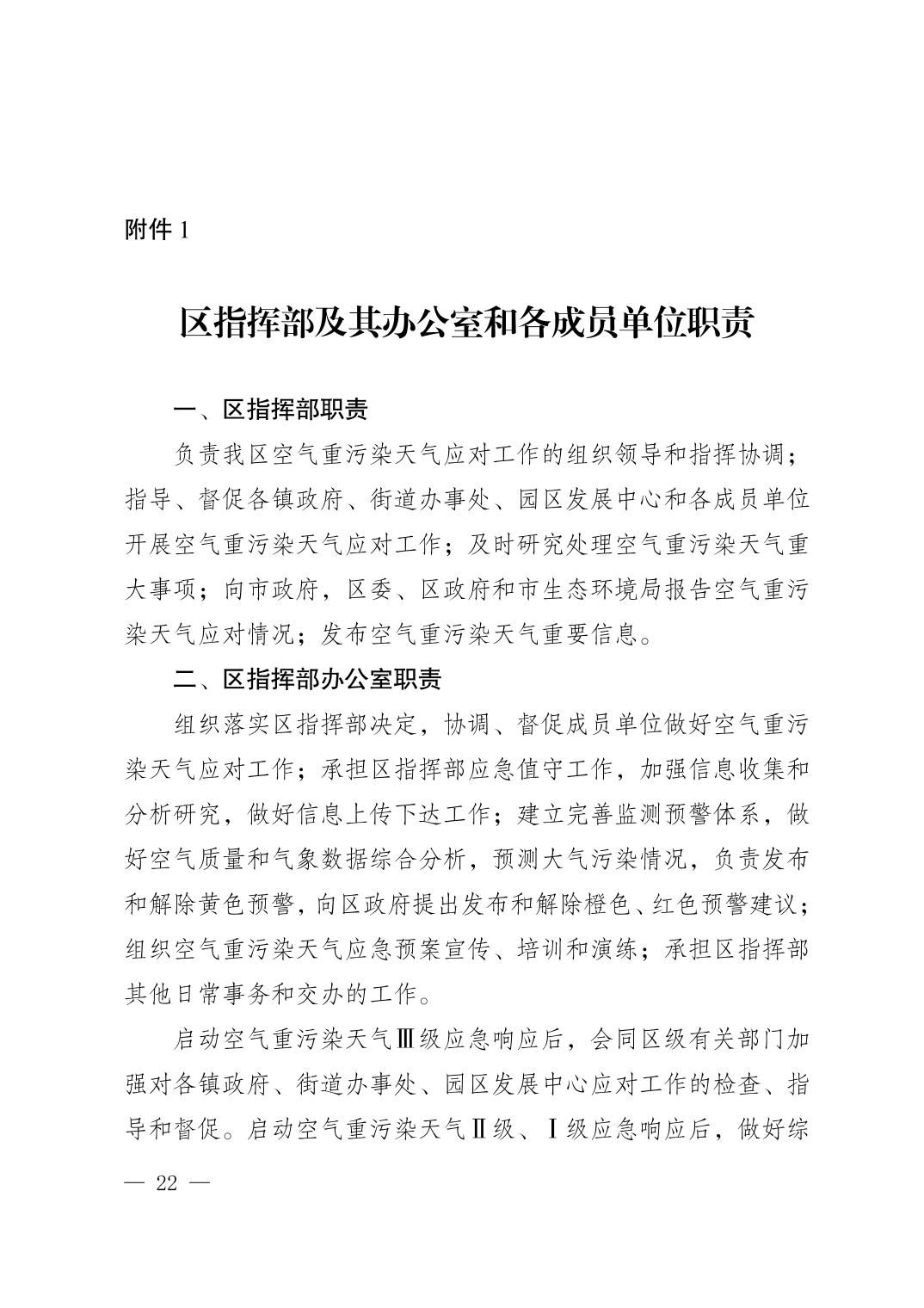 附件 1

区指挥部及其办公室和各成员单位职责

一、区指挥部职责

负责我区空气重污染天气应对工作的组织领导和指挥协调；指导、督促各镇政府、街道办事处、园区发展中心和各成员单位开展空气重污染天气应对工作；及时研究处理空气重污染天气重大事项；向市政府，区委、区政府和市生态环境局报告空气重污染天气应对情况；发布空气重污染天气重要信息。

二、区指挥部办公室职责

组织落实区指挥部决定，协调、督促成员单位做好空气重污染天气应对工作；承担区指挥部应急值守工作，加强信息收集和分析研究，做好信息上传下达工作；建立完善监测预警体系，做好空气质量和气象数据综合分析，预测大气污染情况，负责发布和解除黄色预警，向区政府提出发布和解除橙色、红色预警建议；组织空气重污染天气应急预案宣传、培训和演练；承担区指挥部其他日常事务和交办的工作。

启动空气重污染天气Ⅲ级应急响应后，会同区级有关部门加强对各镇政府、街道办事处、园区发展中心应对工作的检查、指导和督促。启动空气重污染天气Ⅱ级、Ⅰ级应急响应后，做好综

— 22 —